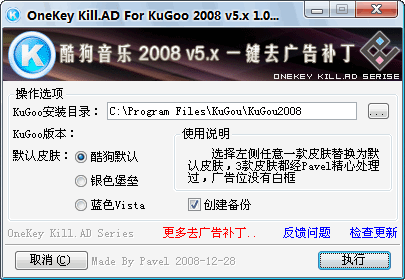 OneKey Kill.AD For KuGoo 2008 v5.x 1.0...

酷狗音乐 2008 v5.x 一键去广告补丁

ONEKEY KILL.AD SERISE

操作选项

KuGoo安装目录： C:\Program Files\KuGou\KuGou2008 ...

KuGoo版本：

默认皮肤： 酷狗默认

银色堡垒

蓝色Vista

使用说明

选择左侧任意一款皮肤替换为默认皮肤，3款皮肤都经Pavel精心处理过，广告位没有白框

创建备份

OneKey Kill.AD Series 更多去广告补丁.. 反馈问题 检查更新

取消 (C) Made By Pavel 2008-12-28 执行